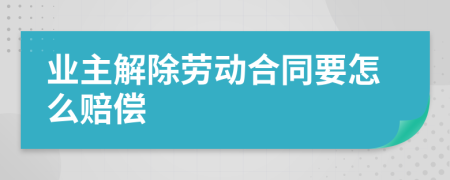 业主解除劳动合同要怎么赔偿